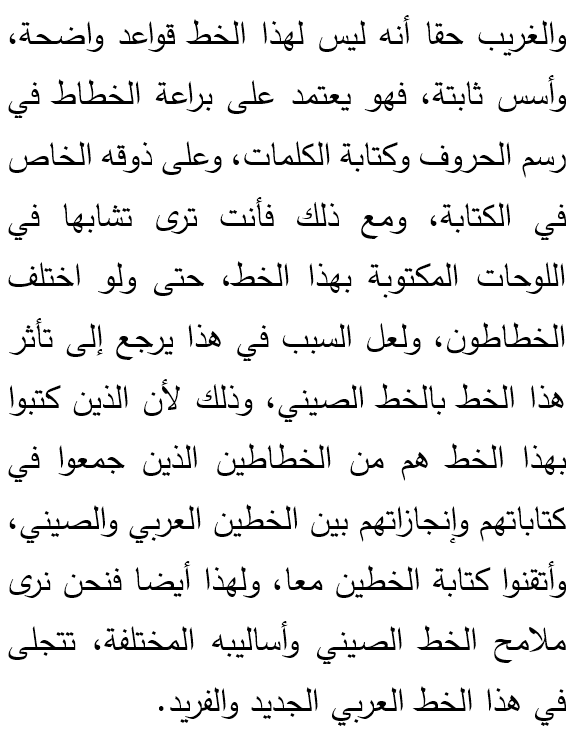 والغريب حقا أنه ليس لهذا الخط قواعد واضحة، وأسس ثابتة، فهو يعتمد على براعة الخطاط في رسم الحروف وكتابة الكلمات، وعلى ذوقه الخاص في الكتابة، ومع ذلك فأنت ترى تشابها في اللوحات المكتوبة بهذا الخط، حتى ولو اختلف الخطاطون، ولعل السبب في هذا يرجع إلى تأثر هذا الخط بالخط الصيني، وذلك لأن الذين كتبوا بهذا الخط هم من الخطاطين الذين جمعوا في كتاباتهم وإنجازاتهم بين الخطين العربي والصيني، وأتقنوا كتابة الخطين معا، ولهذا أيضا فنحن نرى ملامح الخط الصيني وأساليبه المختلفة، تتجلى في هذا الخط العربي الجديد والفريد.